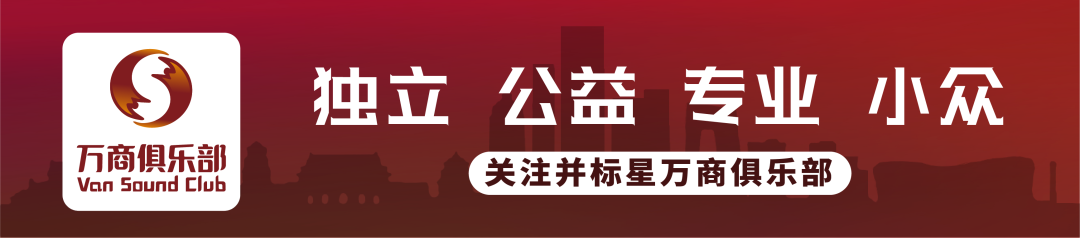 万商俱乐部
Van Sound Club

独立 公益 专业 小众

关注并标星万商俱乐部